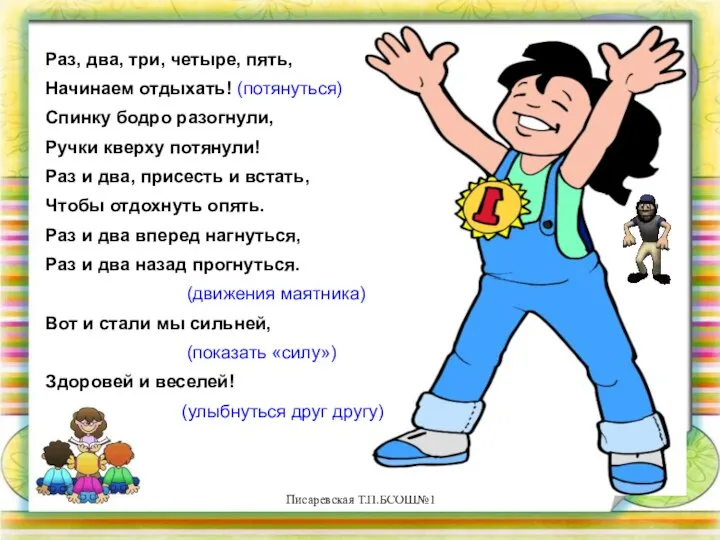 Раз, два, три, четыре, пять,
Начинаем отдыхать! (потянуться)
Спинку бодро разогнули,
Ручки кверху потянули!
Раз и два, присесть и встать,
Чтобы отдохнуть опять.
Раз и два вперед нагнуться,
Раз и два назад прогнуться.
(движения маятника)
Вот и стали мы сильней,
(показать «силу»)
Здоровей и веселей!
(улыбнуться друг другу)

1

Писаревская Т.П.БСОШ№1